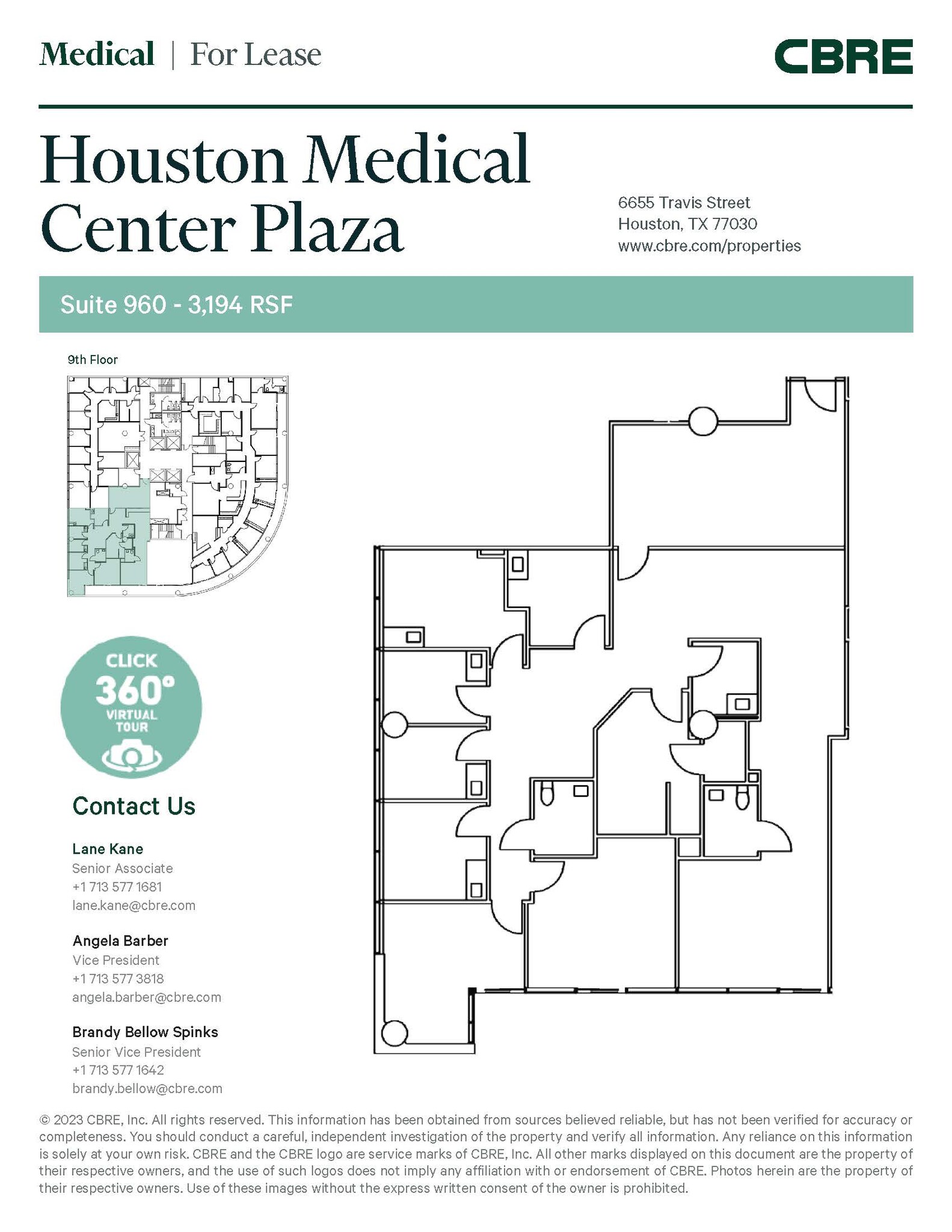 Medical | For Lease

CBRE

Houston Medical Center Plaza

6655 Travis Street
Houston, TX 77030
www.cbre.com/properties

Suite 960 - 3,194 RSF

9th Floor

CLICK 360° VIRTUAL TOUR

Contact Us

Lane Kane
Senior Associate
+1 713 577 1681
lane.kane@cbre.com

Angela Barber
Vice President
+1 713 577 3818
angela.barber@cbre.com

Brandy Bellow Spinks
Senior Vice President
+1 713 577 1642
brandy.bellow@cbre.com

© 2023 CBRE, Inc. All rights reserved. This information has been obtained from sources believed reliable, but has not been verified for accuracy or completeness. You should conduct a careful, independent investigation of the property and verify all information. Any reliance on this information is solely at your own risk. CBRE and the CBRE logo are service marks of CBRE, Inc. All other marks displayed on this document are the property of their respective owners, and the use of such logos does not imply any affiliation with or endorsement of CBRE. Photos herein are the property of their respective owners. Use of these images without the express written consent of the owner is prohibited.